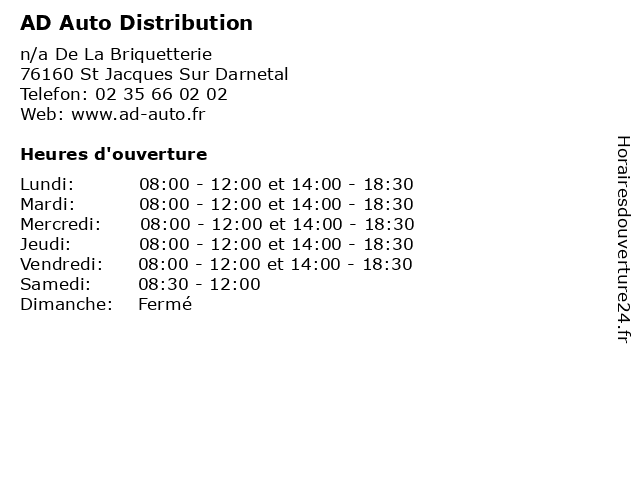 AD Auto Distribution

n/a De La Briquetterie
76160 St Jacques Sur Darnetal
Telefon: 02 35 66 02 02
Web: www.ad-auto.fr

Heures d'ouverture

Lundi: 08:00 - 12:00 et 14:00 - 18:30
Mardi: 08:00 - 12:00 et 14:00 - 18:30
Mercredi: 08:00 - 12:00 et 14:00 - 18:30
Jeudi: 08:00 - 12:00 et 14:00 - 18:30
Vendredi: 08:00 - 12:00 et 14:00 - 18:30
Samedi: 08:30 - 12:00
Dimanche: Fermé

Horairesdouverture24.fr